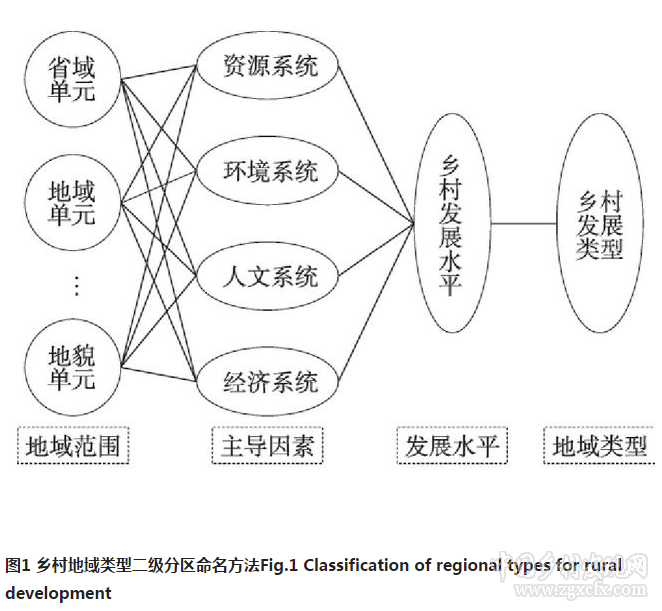 省域单元

地域单元

⋮

地貌单元

资源系统

环境系统

人文系统

经济系统

乡村发展水平

乡村发展类型

地域范围

主导因素

发展水平

地域类型

图1 乡村地域类型二级分区命名方法Fig.1 Classification of regional types for rural development

中国乡村发现网
www.zgxcfx.com